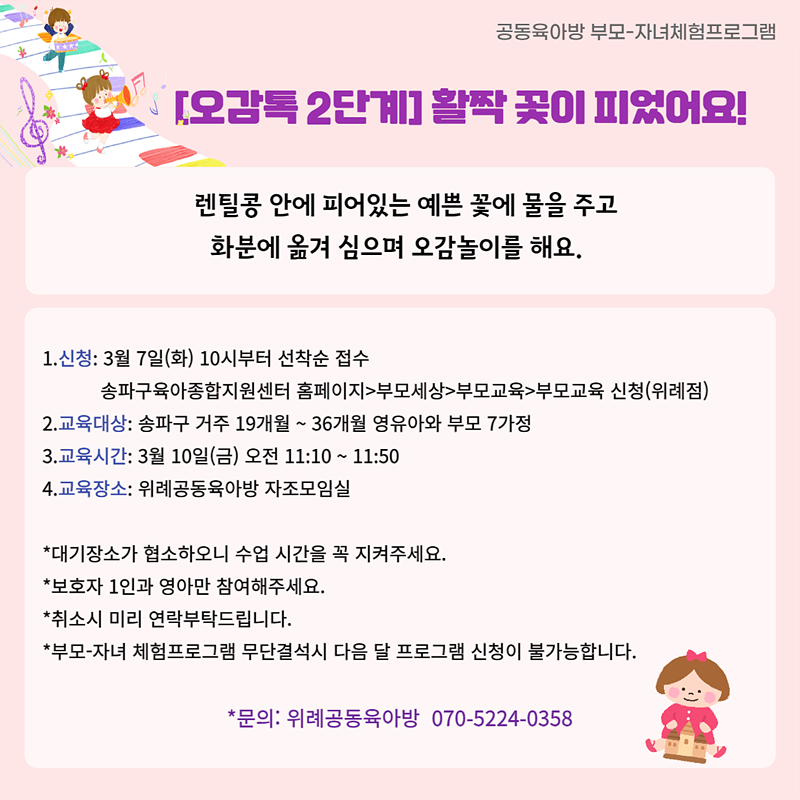 공동육아방 부모-자녀체험프로그램

[오감톡 2단계] 활짝 꽃이 피었어요!

렌틸콩 안에 피어있는 예쁜 꽃에 물을 주고
화분에 옮겨 심으며 오감놀이를 해요.

1.신청: 3월 7일(화) 10시부터 선착순 접수
송파구육아종합지원센터 홈페이지>부모세상>부모교육>부모교육 신청(위례점)
2.교육대상: 송파구 거주 19개월 ~ 36개월 영유아와 부모 7가정
3.교육시간: 3월 10일(금) 오전 11:10 ~ 11:50
4.교육장소: 위례공동육아방 자조모임실

*대기장소가 협소하오니 수업 시간을 꼭 지켜주세요.
*보호자 1인과 영아만 참여해주세요.
*취소시 미리 연락부탁드립니다.
*부모-자녀 체험프로그램 무단결석시 다음 달 프로그램 신청이 불가능합니다.

*문의: 위례공동육아방 070-5224-0358